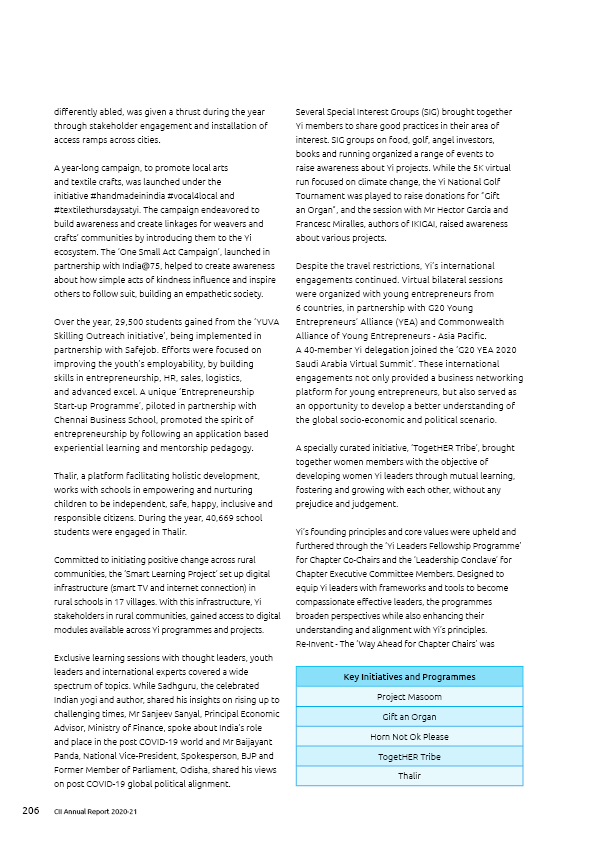 differently abled, was given a thrust during the year through stakeholder engagement and installation of access ramps across cities.

A year-long campaign, to promote local arts and textile crafts, was launched under the initiative #handmadeinindia #vocal4local and #textilethursdaysatyi. The campaign endeavored to build awareness and create linkages for weavers and crafts' communities by introducing them to the Yi ecosystem. The 'One Small Act Campaign', launched in partnership with India@75, helped to create awareness about how simple acts of kindness influence and inspire others to follow suit, building an empathetic society.

Over the year, 29,500 students gained from the 'YUVA Skilling Outreach initiative', being implemented in partnership with Safejob. Efforts were focused on improving the youth's employability, by building skills in entrepreneurship, HR, sales, logistics, and advanced excel. A unique 'Entrepreneurship Start-up Programme', piloted in partnership with Chennai Business School, promoted the spirit of entrepreneurship by following an application based experiential learning and mentorship pedagogy.

Thalir, a platform facilitating holistic development, works with schools in empowering and nurturing children to be independent, safe, happy, inclusive and responsible citizens. During the year, 40,669 school students were engaged in Thalir.

Committed to initiating positive change across rural communities, the 'Smart Learning Project' set up digital infrastructure (smart TV and internet connection) in rural schools in 17 villages. With this infrastructure, Yi stakeholders in rural communities, gained access to digital modules available across Yi programmes and projects.

Exclusive learning sessions with thought leaders, youth leaders and international experts covered a wide spectrum of topics. While Sadhguru, the celebrated Indian yogi and author, shared his insights on rising up to challenging times, Mr Sanjeev Sanyal, Principal Economic Advisor, Ministry of Finance, spoke about India's role and place in the post COVID-19 world and Mr Baijayant Panda, National Vice-President, Spokesperson, BJP and Former Member of Parliament, Odisha, shared his views on post COVID-19 global political alignment.

Several Special Interest Groups (SIG) brought together Yi members to share good practices in their area of interest. SIG groups on food, golf, angel investors, books and running organized a range of events to raise awareness about Yi projects. While the 5K virtual run focused on climate change, the Yi National Golf Tournament was played to raise donations for "Gift an Organ", and the session with Mr Hector Garcia and Francesc Miralles, authors of IKIGAI, raised awareness about various projects.

Despite the travel restrictions, Yi's international engagements continued. Virtual bilateral sessions were organized with young entrepreneurs from 6 countries, in partnership with G20 Young Entrepreneurs' Alliance (YEA) and Commonwealth Alliance of Young Entrepreneurs - Asia Pacific. A 40-member Yi delegation joined the 'G20 YEA 2020 Saudi Arabia Virtual Summit'. These international engagements not only provided a business networking platform for young entrepreneurs, but also served as an opportunity to develop a better understanding of the global socio-economic and political scenario.

A specially curated initiative, 'TogetHER Tribe', brought together women members with the objective of developing women Yi leaders through mutual learning, fostering and growing with each other, without any prejudice and judgement.

Yi's founding principles and core values were upheld and furthered through the 'Yi Leaders Fellowship Programme' for Chapter Co-Chairs and the 'Leadership Conclave' for Chapter Executive Committee Members. Designed to equip Yi leaders with frameworks and tools to become compassionate effective leaders, the programmes broaden perspectives while also enhancing their understanding and alignment with Yi's principles. Re-Invent - The 'Way Ahead for Chapter Chairs' was

| Key Initiatives and Programmes |
|---|
| Project Masoom |
| Gift an Organ |
| Horn Not Ok Please |
| TogetHER Tribe |
| Thalir |

206 CII Annual Report 2020-21